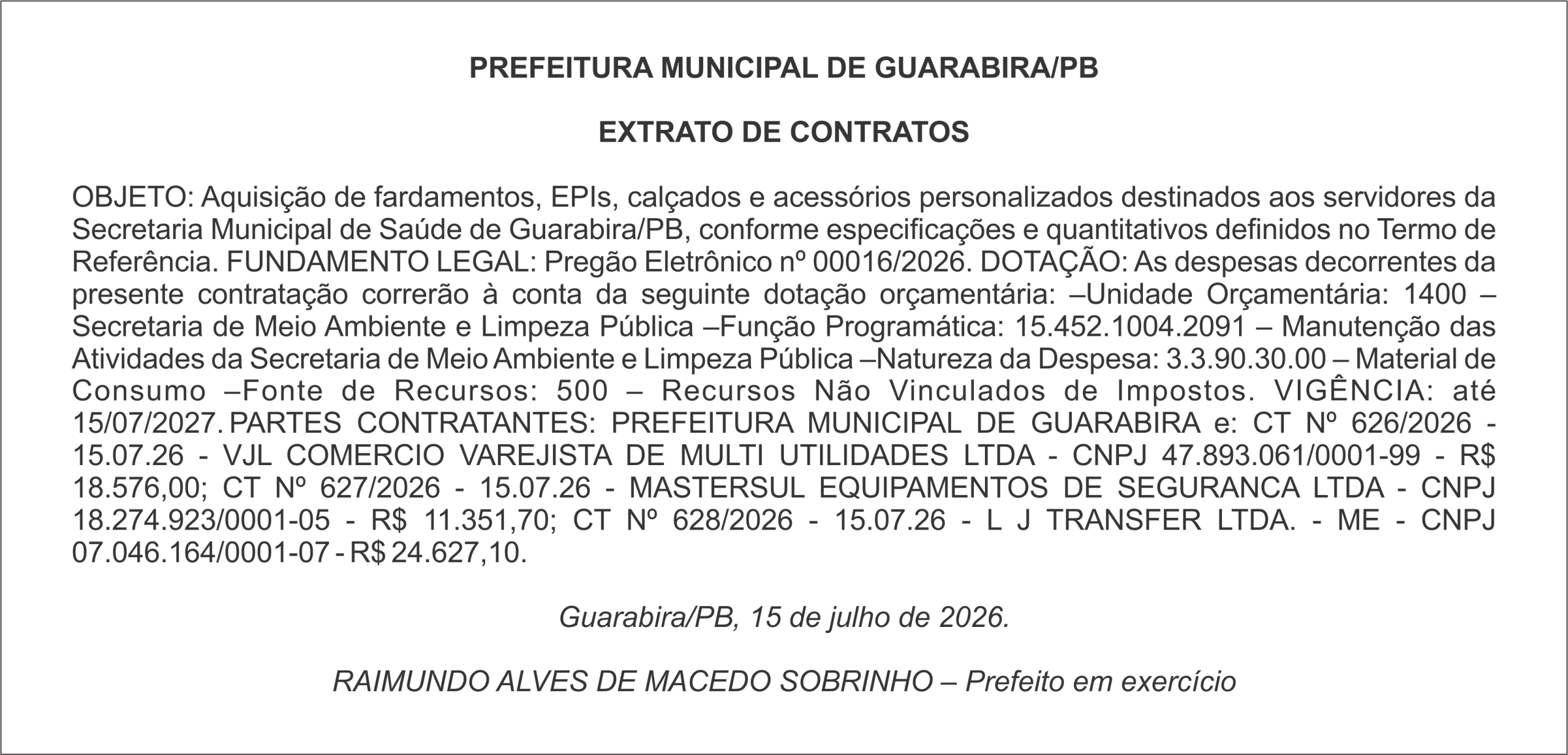 PREFEITURA MUNICIPAL DE GUARABIRA/PB

EXTRATO DE CONTRATOS

OBJETO: Aquisição de fardamentos, EPIs, calçados e acessórios personalizados destinados aos servidores da Secretaria Municipal de Saúde de Guarabira/PB, conforme especificações e quantitativos definidos no Termo de Referência. FUNDAMENTO LEGAL: Pregão Eletrônico nº 00016/2026. DOTAÇÃO: As despesas decorrentes da presente contratação correrão à conta da seguinte dotação orçamentária: –Unidade Orçamentária: 1400 – Secretaria de Meio Ambiente e Limpeza Pública –Função Programática: 15.452.1004.2091 – Manutenção das Atividades da Secretaria de Meio Ambiente e Limpeza Pública –Natureza da Despesa: 3.3.90.30.00 – Material de Consumo –Fonte de Recursos: 500 – Recursos Não Vinculados de Impostos. VIGÊNCIA: até 15/07/2027. PARTES CONTRATANTES: PREFEITURA MUNICIPAL DE GUARABIRA e: CT Nº 626/2026 - 15.07.26 - VJL COMERCIO VAREJISTA DE MULTI UTILIDADES LTDA - CNPJ 47.893.061/0001-99 - R$ 18.576,00; CT Nº 627/2026 - 15.07.26 - MASTERSUL EQUIPAMENTOS DE SEGURANCA LTDA - CNPJ 18.274.923/0001-05 - R$ 11.351,70; CT Nº 628/2026 - 15.07.26 - L J TRANSFER LTDA. - ME - CNPJ 07.046.164/0001-07 - R$ 24.627,10.

Guarabira/PB, 15 de julho de 2026.

RAIMUNDO ALVES DE MACEDO SOBRINHO – Prefeito em exercício